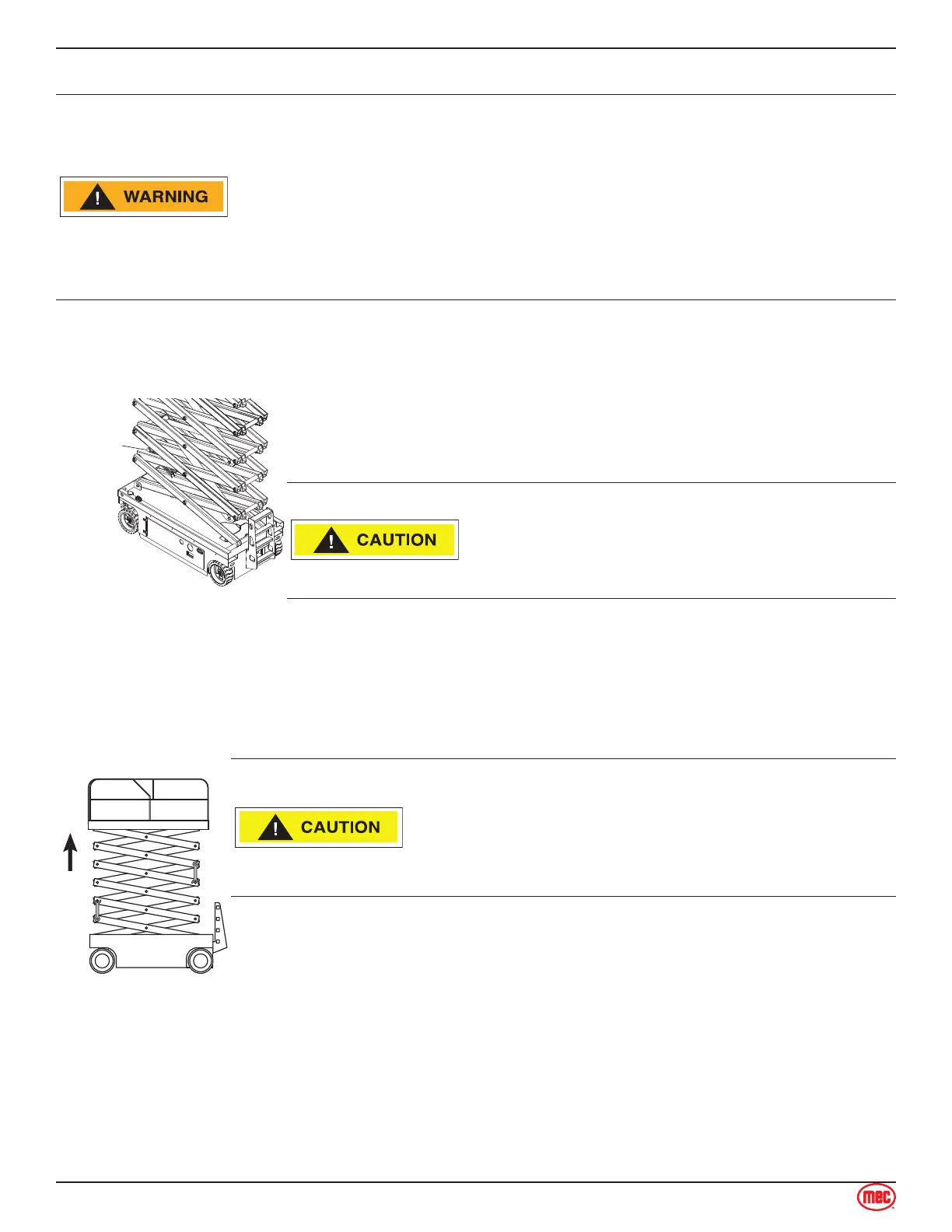 WARNING

CAUTION

CAUTION

mec